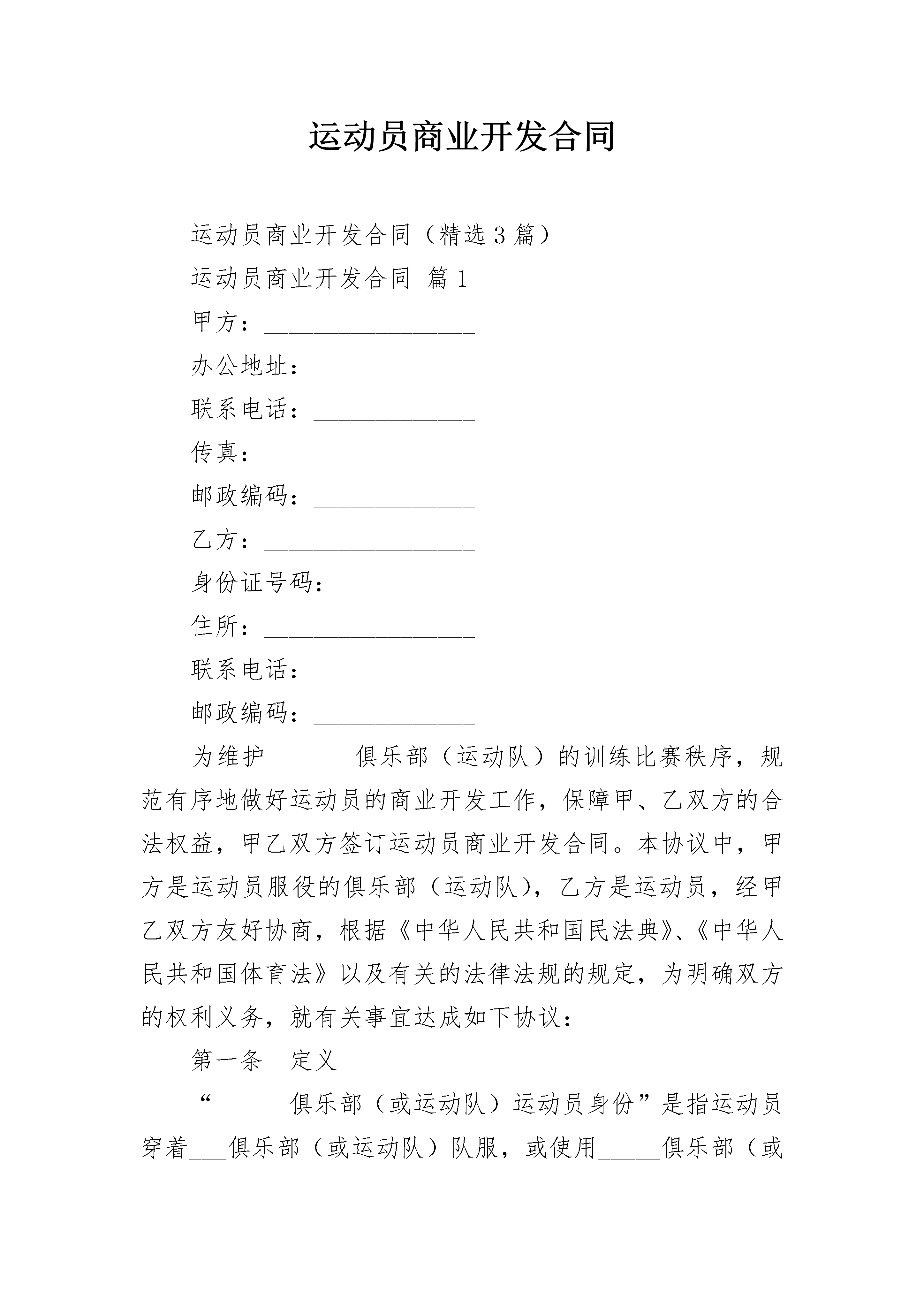 运动员商业开发合同

运动员商业开发合同（精选3篇）

运动员商业开发合同 篇1

甲方：_________________

办公地址：_____________

联系电话：_____________

传真：_________________

邮政编码：_____________

乙方：_________________

身份证号码：___________

住所：_________________

联系电话：_____________

邮政编码：_____________

为维护_______俱乐部（运动队）的训练比赛秩序，规范有序地做好运动员的商业开发工作，保障甲、乙双方的合法权益，甲乙双方签订运动员商业开发合同。本协议中，甲方是运动员服役的俱乐部（运动队），乙方是运动员，经甲乙双方友好协商，根据《中华人民共和国民法典》、《中华人民共和国体育法》以及有关的法律法规的规定，为明确双方的权利义务，就有关事宜达成如下协议：

第一条　定义

“______俱乐部（或运动队）运动员身份”是指运动员穿着___俱乐部（或运动队）队服，或使用_____俱乐部（或